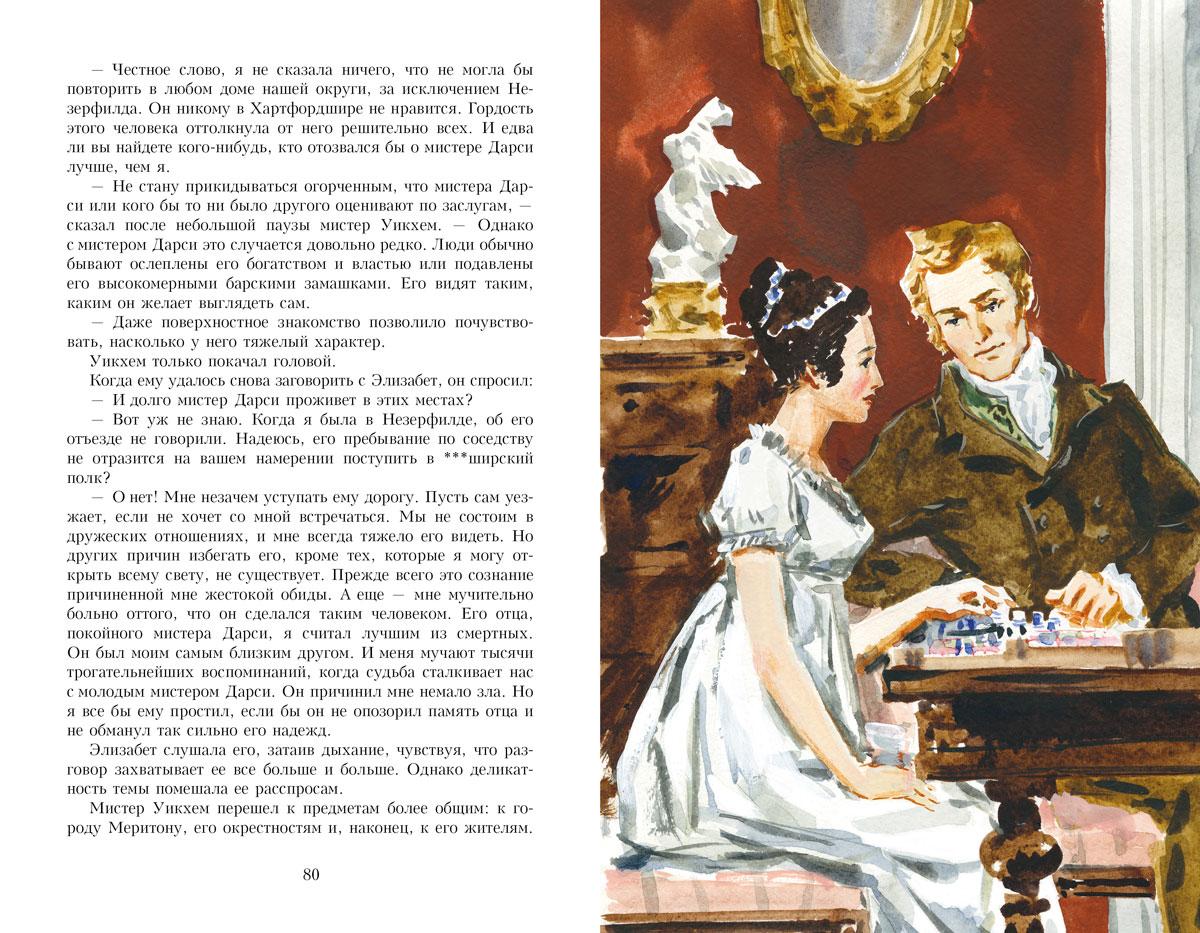 — Честное слово, я не сказала ничего, что не могла бы повторить в любом доме нашей округи, за исключением Незерфилда. Он никому в Хартфордшире не нравится. Гордость этого человека оттолкнула от него решительно всех. И едва ли вы найдете кого-нибудь, кто отозвался бы о мистере Дарси лучше, чем я.

— Не стану прикидываться огорченным, что мистера Дарси или кого бы то ни было другого оценивают по заслугам, — сказал после небольшой паузы мистер Уикхем. — Однако с мистером Дарси это случается довольно редко. Люди обычно бывают ослеплены его богатством и властью или подавлены его высокомерными барскими замашками. Его видят таким, каким он желает выглядеть сам.

— Даже поверхностное знакомство позволило почувствовать, насколько у него тяжелый характер.

Уикхем только покачал головой.

Когда ему удалось снова заговорить с Элизабет, он спросил:

— И долго мистер Дарси проживет в этих местах?

— Вот уж не знаю. Когда я была в Незерфилде, об его отъезде не говорили. Надеюсь, его пребывание по соседству не отразится на вашем намерении поступить в ***ширский полк?

— О нет! Мне незачем уступать ему дорогу. Пусть сам уезжает, если не хочет со мной встречаться. Мы не состоим в дружеских отношениях, и мне всегда тяжело его видеть. Но других причин избегать его, кроме тех, которые я могу открыть всему свету, не существует. Прежде всего это сознание причиненной мне жестокой обиды. А еще — мне мучительно больно оттого, что он сделался таким человеком. Его отца, покойного мистера Дарси, я считал лучшим из смертных. Он был моим самым близким другом. И меня мучают тысячи трогательнейших воспоминаний, когда судьба сталкивает нас с молодым мистером Дарси. Он причинил мне немало зла. Но я все бы ему простил, если бы он не опозорил память отца и не обманул так сильно его надежд.

Элизабет слушала его, затаив дыхание, чувствуя, что разговор захватывает ее все больше и больше. Однако деликатность темы помешала ее расспросам.

Мистер Уикхем перешел к предметам более общим: к городу Меритону, его окрестностям и, наконец, к его жителям.

80